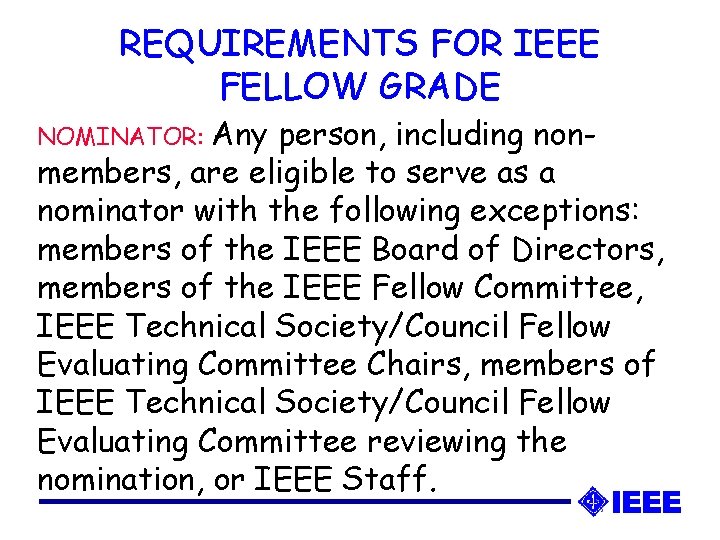 REQUIREMENTS FOR IEEE
FELLOW GRADE

NOMINATOR: Any person, including non-members, are eligible to serve as a nominator with the following exceptions: members of the IEEE Board of Directors, members of the IEEE Fellow Committee, IEEE Technical Society/Council Fellow Evaluating Committee Chairs, members of IEEE Technical Society/Council Fellow Evaluating Committee reviewing the nomination, or IEEE Staff.

IEEE